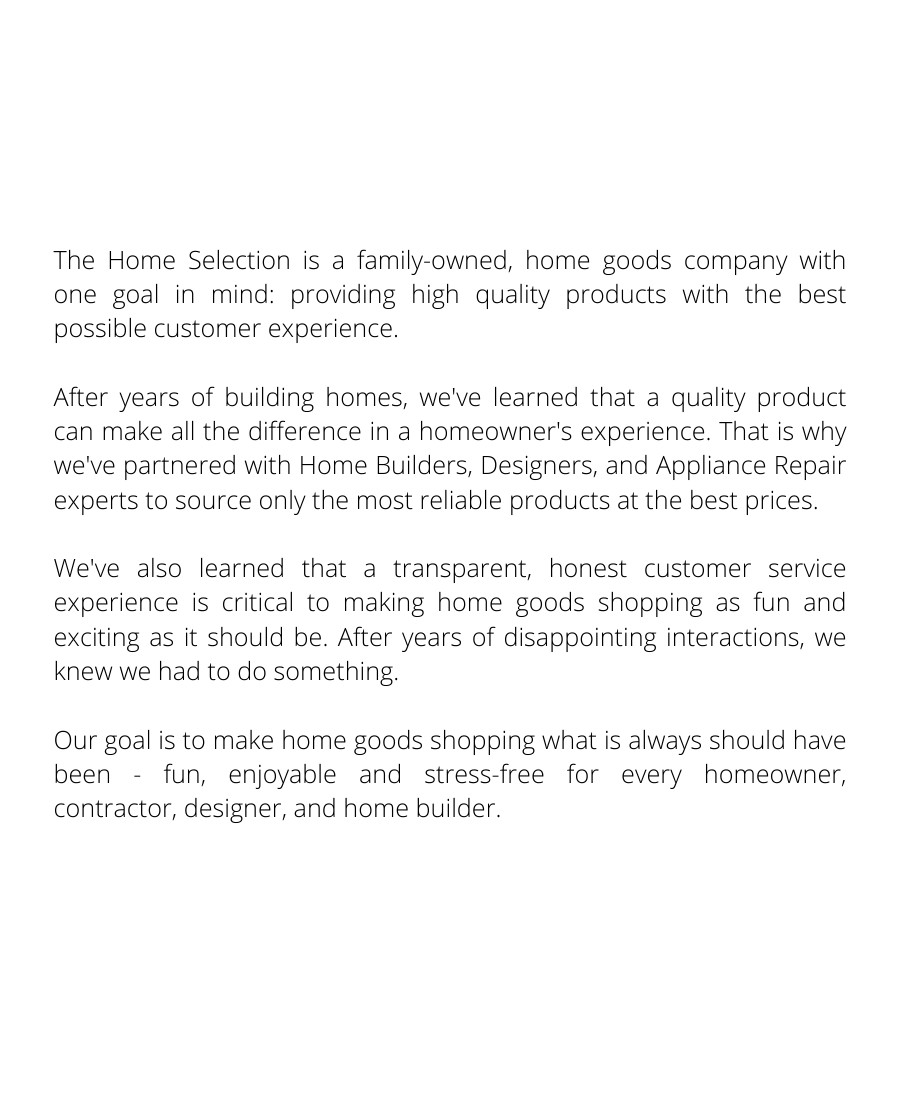 The Home Selection is a family-owned, home goods company with one goal in mind: providing high quality products with the best possible customer experience.

After years of building homes, we've learned that a quality product can make all the difference in a homeowner's experience. That is why we've partnered with Home Builders, Designers, and Appliance Repair experts to source only the most reliable products at the best prices.

We've also learned that a transparent, honest customer service experience is critical to making home goods shopping as fun and exciting as it should be. After years of disappointing interactions, we knew we had to do something.

Our goal is to make home goods shopping what is always should have been - fun, enjoyable and stress-free for every homeowner, contractor, designer, and home builder.